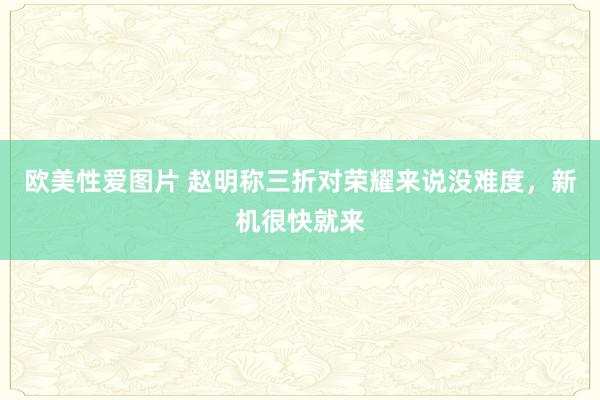 欧美性爱图片 赵明称三折对荣耀来说没难度，新机很快就来